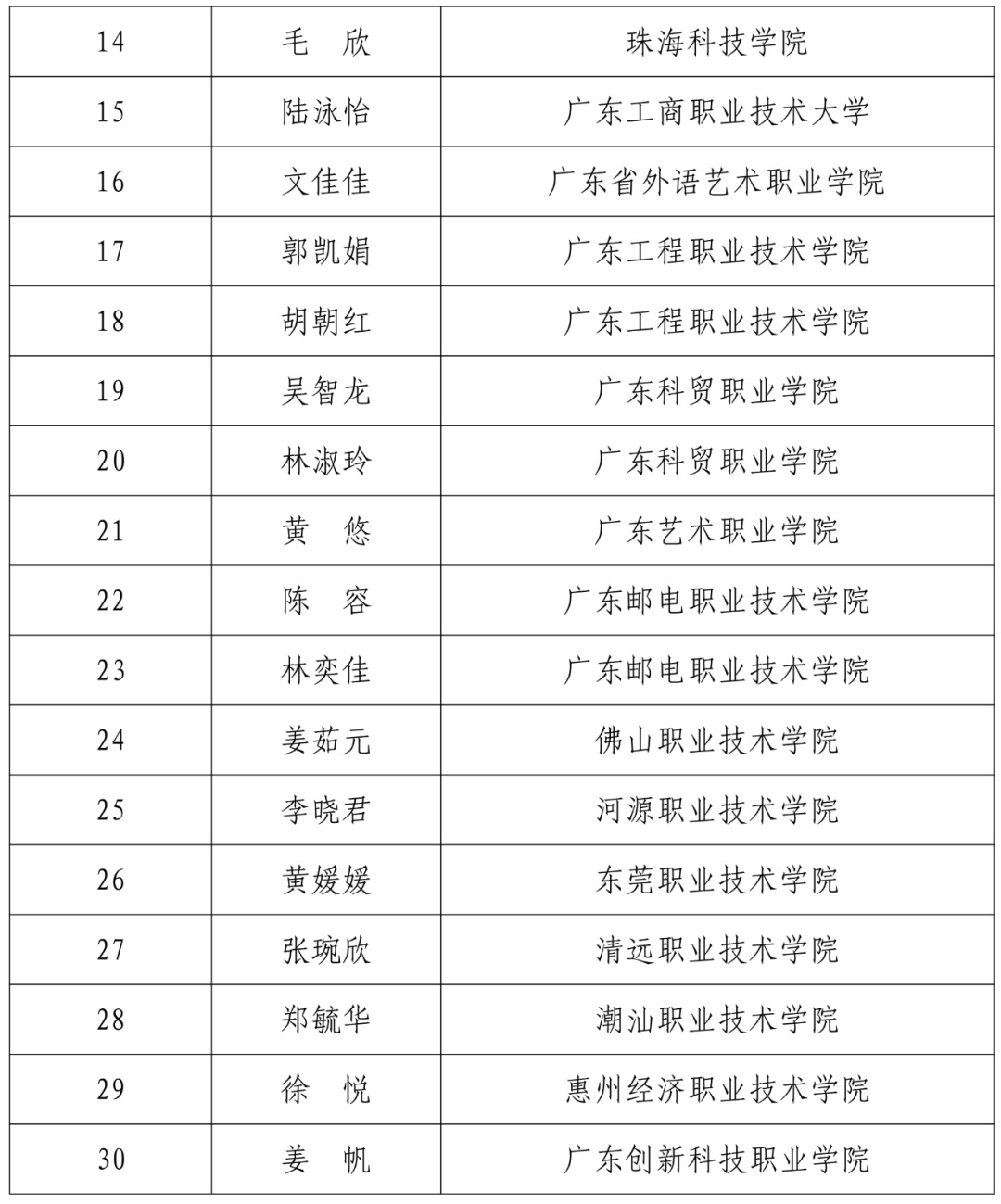 | 14 | 毛　欣 | 珠海科技学院 |
|---|---|---|
| 15 | 陆泳怡 | 广东工商职业技术大学 |
| 16 | 文佳佳 | 广东省外语艺术职业学院 |
| 17 | 郭凯娟 | 广东工程职业技术学院 |
| 18 | 胡朝红 | 广东工程职业技术学院 |
| 19 | 吴智龙 | 广东科贸职业学院 |
| 20 | 林淑玲 | 广东科贸职业学院 |
| 21 | 黄　悠 | 广东艺术职业学院 |
| 22 | 陈　容 | 广东邮电职业技术学院 |
| 23 | 林奕佳 | 广东邮电职业技术学院 |
| 24 | 姜茹元 | 佛山职业技术学院 |
| 25 | 李晓君 | 河源职业技术学院 |
| 26 | 黄媛媛 | 东莞职业技术学院 |
| 27 | 张琬欣 | 清远职业技术学院 |
| 28 | 郑毓华 | 潮汕职业技术学院 |
| 29 | 徐　悦 | 惠州经济职业技术学院 |
| 30 | 姜　帆 | 广东创新科技职业学院 |